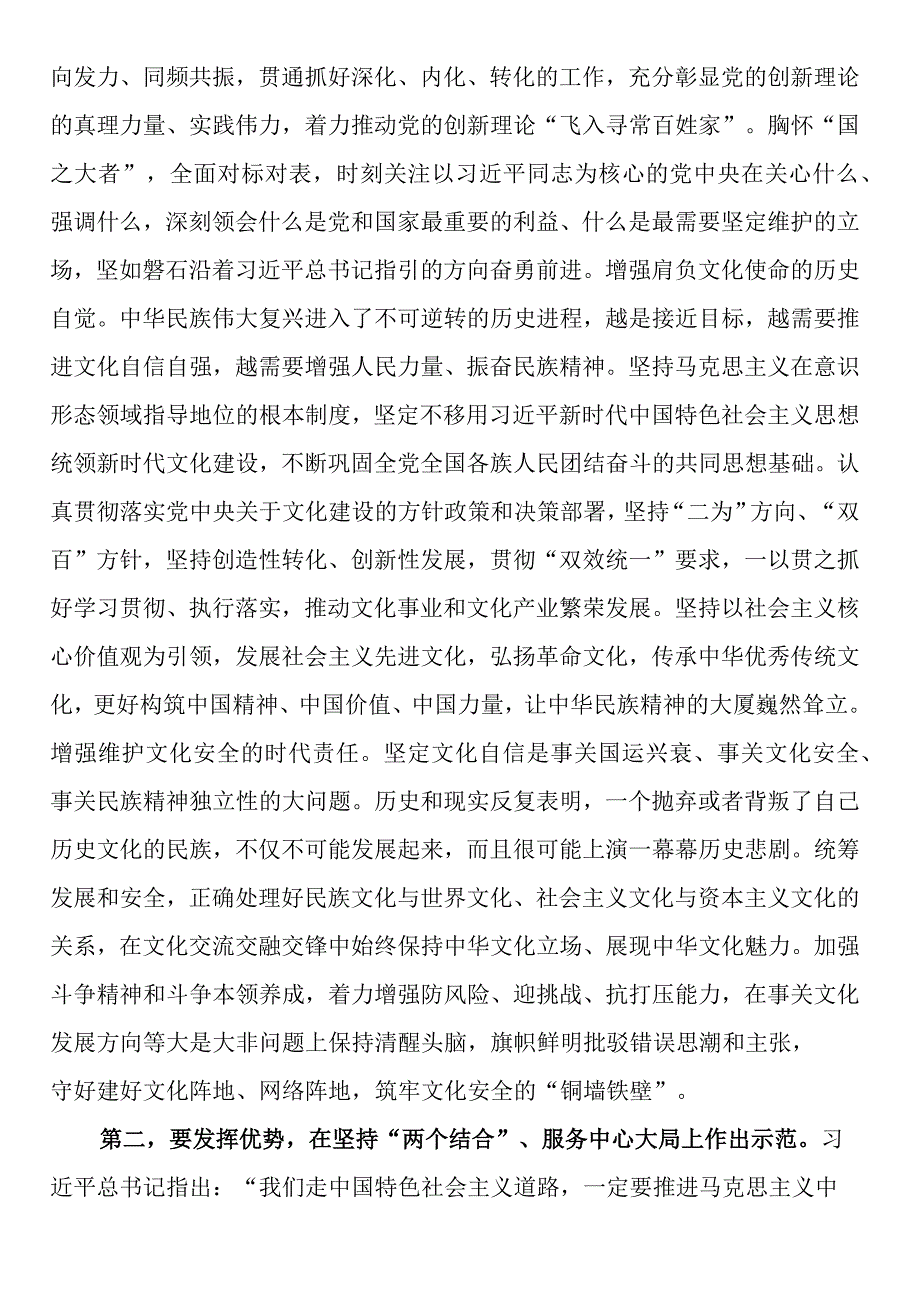 向发力、同频共振，贯通抓好深化、内化、转化的工作，充分彰显党的创新理论的真理力量、实践伟力，着力推动党的创新理论“飞入寻常百姓家”。胸怀“国之大者”，全面对标对表，时刻关注以习近平同志为核心的党中央在关心什么、强调什么，深刻领会什么是党和国家最重要的利益、什么是最需要坚定维护的立场，坚如磐石沿着习近平总书记指引的方向奋勇前进。增强肩负文化使命的历史自觉。中华民族伟大复兴进入了不可逆转的历史进程，越是接近目标，越需要推进文化自信自强，越需要增强人民力量、振奋民族精神。坚持马克思主义在意识形态领域指导地位的根本制度，坚定不移用习近平新时代中国特色社会主义思想统领新时代文化建设，不断巩固全党全国各族人民团结奋斗的共同思想基础。认真贯彻落实党中央关于文化建设的方针政策和决策部署，坚持“二为”方向、“双百”方针，坚持创造性转化、创新性发展，贯彻“双效统一”要求，一以贯之抓好学习贯彻、执行落实，推动文化事业和文化产业繁荣发展。坚持以社会主义核心价值观为引领，发展社会主义先进文化，弘扬革命文化，传承中华优秀传统文化，更好构筑中国精神、中国价值、中国力量，让中华民族精神的大厦巍然耸立。增强维护文化安全的时代责任。坚定文化自信是事关国运兴衰、事关文化安全、事关民族精神独立性的大问题。历史和现实反复表明，一个抛弃或者背叛了自己历史文化的民族，不仅不可能发展起来，而且很可能上演一幕幕历史悲剧。统筹发展和安全，正确处理好民族文化与世界文化、社会主义文化与资本主义文化的关系，在文化交流交融交锋中始终保持中华文化立场、展现中华文化魅力。加强斗争精神和斗争本领养成，着力增强防风险、迎挑战、抗打压能力，在事关文化发展方向等大是大非问题上保持清醒头脑，旗帜鲜明批驳错误思潮和主张，守好建好文化阵地、网络阵地，筑牢文化安全的“铜墙铁壁”。

第二，要发挥优势，在坚持“两个结合”、服务中心大局上作出示范。习近平总书记指出：“我们走中国特色社会主义道路，一定要推进马克思主义中